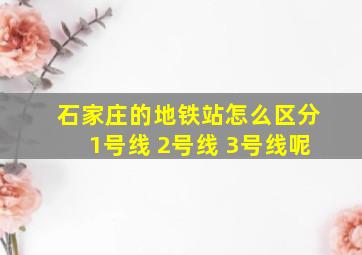 石家庄的地铁站怎么区分
1号线 2号线 3号线呢